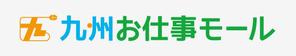 九 九州お仕事モール